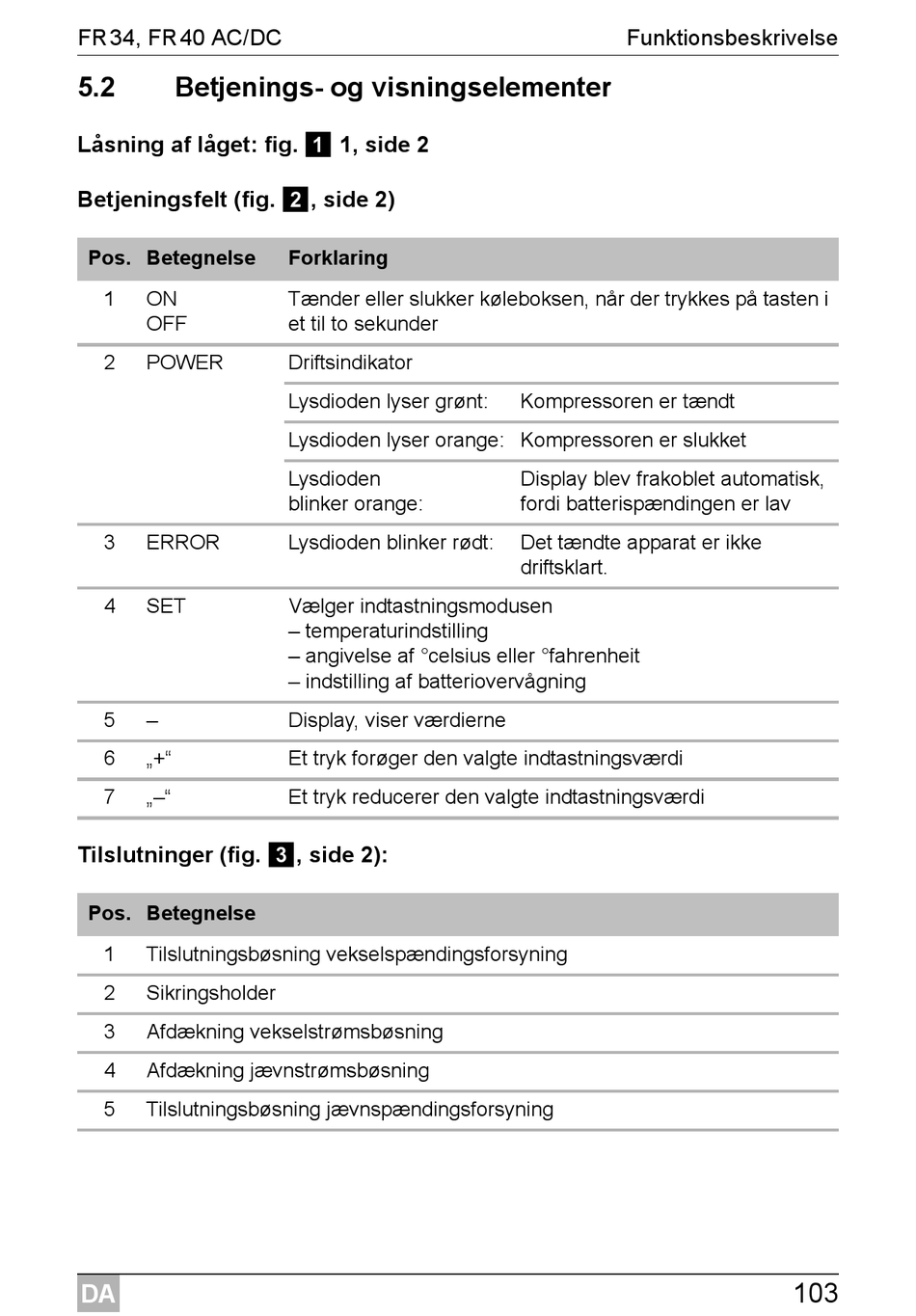 FR34, FR40 AC/DC

Funktionsbeskrivelse

5.2 Betjenings- og visningselementer

Låsning af låget: fig. 1 1, side 2

Betjeningsfelt (fig. 2, side 2)

| Pos. | Betegnelse | Forklaring | |
|---|---|---|---|
| 1 | ON OFF | Tænder eller slukker køleboksen, når der trykkes på tasten i et til to sekunder | |
| 2 | POWER | Driftsindikator | |
| | | Lysdioden lyser grønt: | Kompressoren er tændt |
| | | Lysdioden lyser orange: | Kompressoren er slukket |
| | | Lysdioden blinker orange: | Display blev frakoblet automatisk, fordi batterispændingen er lav |
| 3 | ERROR | Lysdioden blinker rødt: | Det tændte apparat er ikke driftsklart. |
| 4 | SET | Vælger indtastningsmodusen – temperaturindstilling – angivelse af °celsius eller °fahrenheit – indstilling af batteriovervågning | |
| 5 | – | Display, viser værdierne | |
| 6 | „+“ | Et tryk forøger den valgte indtastningsværdi | |
| 7 | „–“ | Et tryk reducerer den valgte indtastningsværdi | |

Tilslutninger (fig. 3, side 2):

| Pos. | Betegnelse |
|---|---|
| 1 | Tilslutningsbøsning vekselspændingsforsyning |
| 2 | Sikringsholder |
| 3 | Afdækning vekselstrømsbøsning |
| 4 | Afdækning jævnstrømsbøsning |
| 5 | Tilslutningsbøsning jævnspændingsforsyning |

DA

103